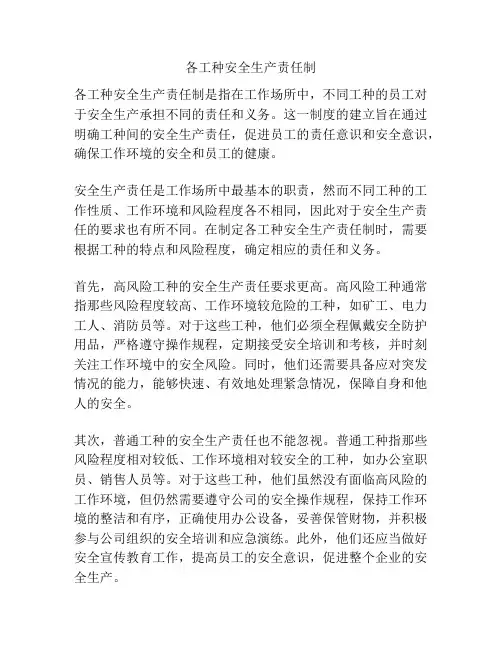 各工种安全生产责任制

各工种安全生产责任制是指在工作场所中，不同工种的员工对于安全生产承担不同的责任和义务。这一制度的建立旨在通过明确工种间的安全生产责任，促进员工的责任意识和安全意识，确保工作环境的安全和员工的健康。

安全生产责任是工作场所中最基本的职责，然而不同工种的工作性质、工作环境和风险程度各不相同，因此对于安全生产责任的要求也有所不同。在制定各工种安全生产责任制时，需要根据工种的特点和风险程度，确定相应的责任和义务。

首先，高风险工种的安全生产责任要求更高。高风险工种通常指那些风险程度较高、工作环境较危险的工种，如矿工、电力工人、消防员等。对于这些工种，他们必须全程佩戴安全防护用品，严格遵守操作规程，定期接受安全培训和考核，并时刻关注工作环境中的安全风险。同时，他们还需要具备应对突发情况的能力，能够快速、有效地处理紧急情况，保障自身和他人的安全。

其次，普通工种的安全生产责任也不能忽视。普通工种指那些风险程度相对较低、工作环境相对较安全的工种，如办公室职员、销售人员等。对于这些工种，他们虽然没有面临高风险的工作环境，但仍然需要遵守公司的安全操作规程，保持工作环境的整洁和有序，正确使用办公设备，妥善保管财物，并积极参与公司组织的安全培训和应急演练。此外，他们还应当做好安全宣传教育工作，提高员工的安全意识，促进整个企业的安全生产。